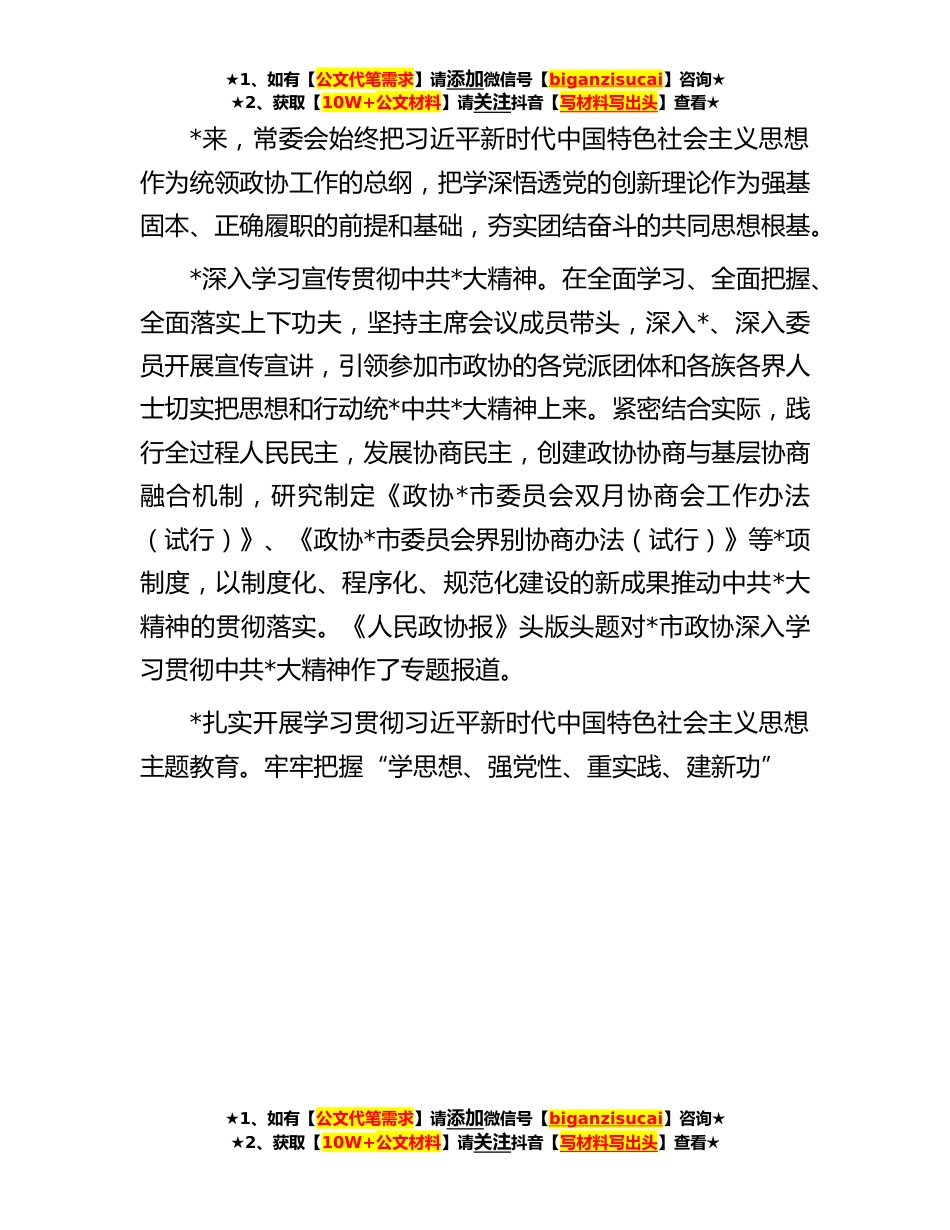 ★1、如有【公文代笔需求】请添加微信号【biganzisucai】咨询★
★2、获取【10W+公文材料】请关注抖音【写材料写出头】查看★

*来，常委会始终把习近平新时代中国特色社会主义思想作为统领政协工作的总纲，把学深悟透党的创新理论作为强基固本、正确履职的前提和基础，夯实团结奋斗的共同思想根基。

*深入学习宣传贯彻中共*大精神。在全面学习、全面把握、全面落实上下功夫，坚持主席会议成员带头，深入*、深入委员开展宣传宣讲，引领参加市政协的各党派团体和各族各界人士切实把思想和行动统*中共*大精神上来。紧密结合实际，践行全过程人民民主，发展协商民主，创建政协协商与基层协商融合机制，研究制定《政协*市委员会双月协商会工作办法（试行）》、《政协*市委员会界别协商办法（试行）》等*项制度，以制度化、程序化、规范化建设的新成果推动中共*大精神的贯彻落实。《人民政协报》头版头题对*市政协深入学习贯彻中共*大精神作了专题报道。

*扎实开展学习贯彻习近平新时代中国特色社会主义思想主题教育。牢牢把握“学思想、强党性、重实践、建新功”

★1、如有【公文代笔需求】请添加微信号【biganzisucai】咨询★
★2、获取【10W+公文材料】请关注抖音【写材料写出头】查看★